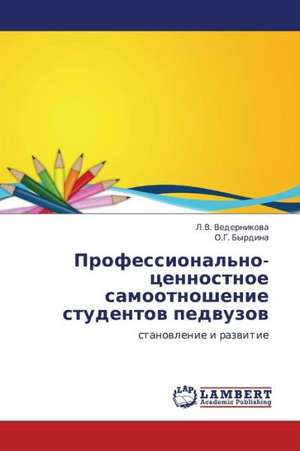 Л.В. Ведерникова
О.Г. Бырдина

Профессионально-ценностное самоотношение студентов педвузов

становление и развитие

LAP
LAMBERT
Academic Publishing